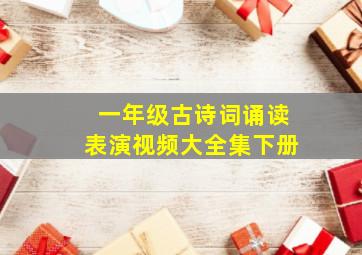 一年级古诗词诵读
表演视频大全集下册